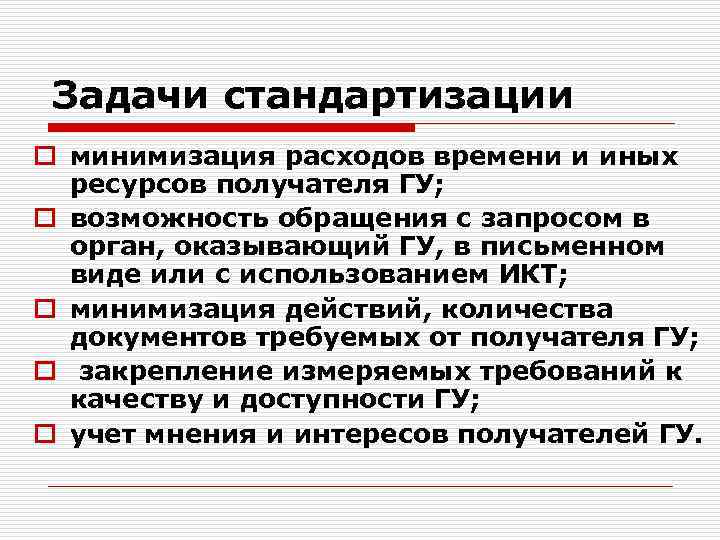 Задачи стандартизации

минимизация расходов времени и иных ресурсов получателя ГУ;

возможность обращения с запросом в орган, оказывающий ГУ, в письменном виде или с использованием ИКТ;

минимизация действий, количества документов требуемых от получателя ГУ;

закрепление измеряемых требований к качеству и доступности ГУ;

учет мнения и интересов получателей ГУ.